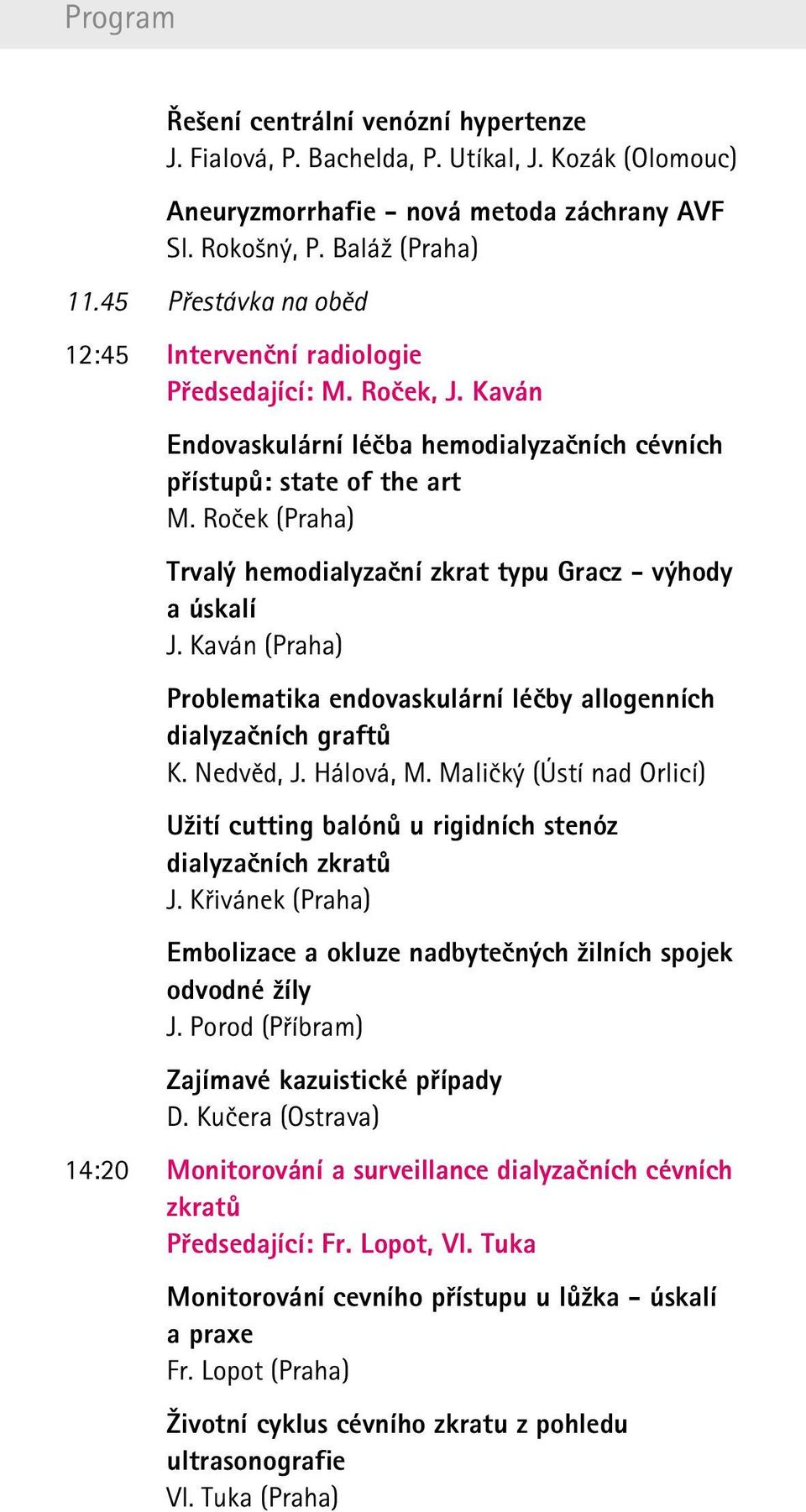 Program

Řešení centrální venózní hypertenze
J. Fialová, P. Bachelda, P. Utíkal, J. Kozák (Olomouc)

Aneuryzmorrhafie – nová metoda záchrany AVF
Sl. Rokošný, P. Baláž (Praha)

11.45 Přestávka na oběd

12:45 Intervenční radiologie
Předsedající: M. Roček, J. Kaván

Endovaskulární léčba hemodialyzačních cévních přístupů: state of the art
M. Roček (Praha)

Trvalý hemodialyzační zkrat typu Gracz – výhody a úskalí
J. Kaván (Praha)

Problematika endovaskulární léčby allogenních dialyzačních graftů
K. Nedvěd, J. Hálová, M. Maličký (Ústí nad Orlicí)

Užití cutting balónů u rigidních stenóz dialyzačních zkratů
J. Křivánek (Praha)

Embolizace a okluze nadbytečných žilních spojek odvodné žíly
J. Porod (Příbram)

Zajímavé kazuistické případy
D. Kučera (Ostrava)

14:20 Monitorování a surveillance dialyzačních cévních zkratů
Předsedající: Fr. Lopot, Vl. Tuka

Monitorování cevního přístupu u lůžka – úskalí a praxe
Fr. Lopot (Praha)

Životní cyklus cévního zkratu z pohledu ultrasonografie
Vl. Tuka (Praha)